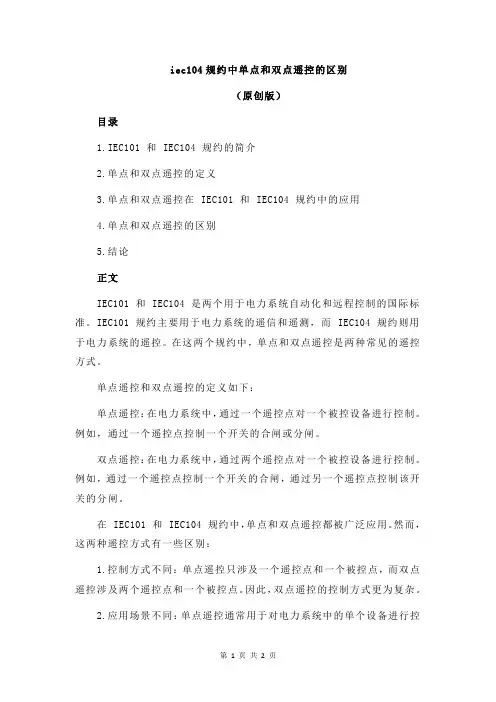 iec104 规约中单点和双点遥控的区别

（原创版）

目录

1.IEC101 和 IEC104 规约的简介

2.单点和双点遥控的定义

3.单点和双点遥控在 IEC101 和 IEC104 规约中的应用

4.单点和双点遥控的区别

5.结论

正文

IEC101 和 IEC104 是两个用于电力系统自动化和远程控制的国际标准。IEC101 规约主要用于电力系统的遥信和遥测，而 IEC104 规约则用于电力系统的遥控。在这两个规约中，单点和双点遥控是两种常见的遥控方式。

单点遥控和双点遥控的定义如下：

单点遥控：在电力系统中，通过一个遥控点对一个被控设备进行控制。例如，通过一个遥控点控制一个开关的合闸或分闸。

双点遥控：在电力系统中，通过两个遥控点对一个被控设备进行控制。例如，通过一个遥控点控制一个开关的合闸，通过另一个遥控点控制该开关的分闸。

在 IEC101 和 IEC104 规约中，单点和双点遥控都被广泛应用。然而，这两种遥控方式有一些区别：

1.控制方式不同：单点遥控只涉及一个遥控点和一个被控点，而双点遥控涉及两个遥控点和一个被控点。因此，双点遥控的控制方式更为复杂。

2.应用场景不同：单点遥控通常用于对电力系统中的单个设备进行控

第 1 页 共 2 页